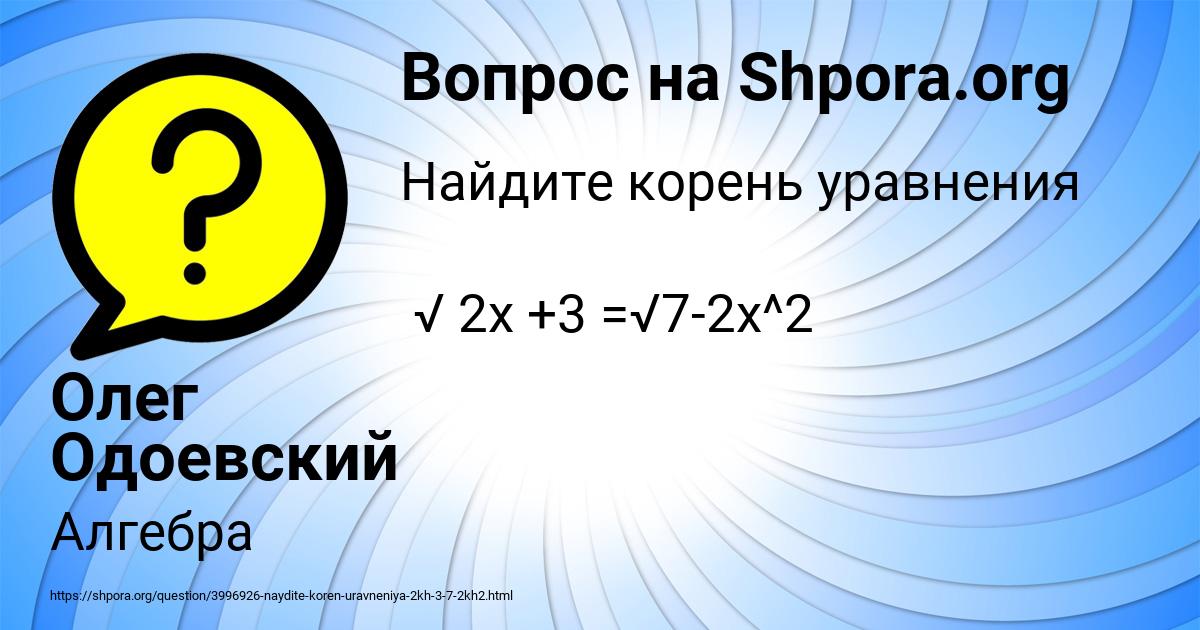 Вопрос на Shpora.org

Найдите корень уравнения

√ 2x +3 =√7-2x^2

Олег Одоевский

Алгебра

https://shpora.org/question/3996926-naydite-koren-uravneniya-2kh-3-7-2kh2.html